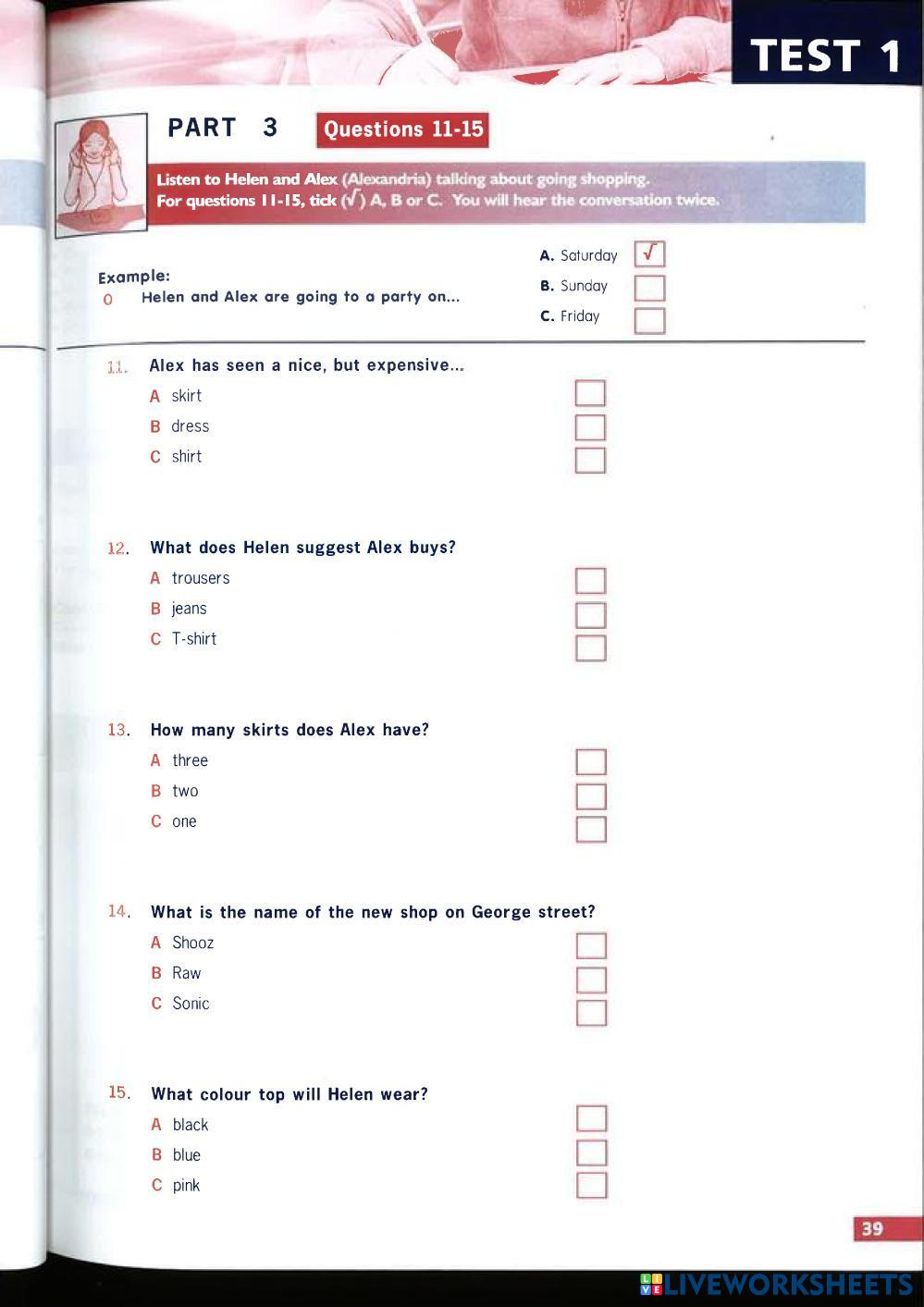 TEST 1

PART 3 Questions 11-15

Listen to Helen and Alex (Alexandria) talking about going shopping.
For questions 11-15, tick (√) A, B or C. You will hear the conversation twice.

Example:
0 Helen and Alex are going to a party on...

A. Saturday √
B. Sunday
C. Friday

11. Alex has seen a nice, but expensive...
A skirt
B dress
C shirt

12. What does Helen suggest Alex buys?
A trousers
B jeans
C T-shirt

13. How many skirts does Alex have?
A three
B two
C one

14. What is the name of the new shop on George street?
A Shooz
B Raw
C Sonic

15. What colour top will Helen wear?
A black
B blue
C pink

39

LIVEWORKSHEETS